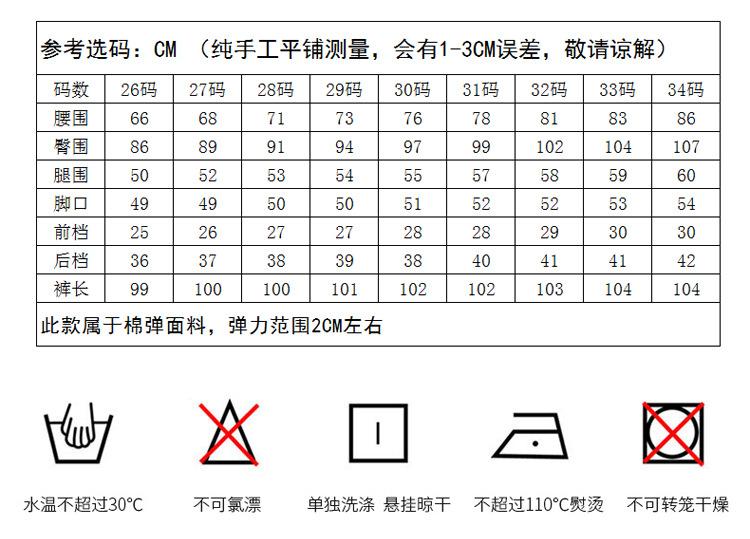 参考选码：CM （纯手工平铺测量，会有1-3CM误差，敬请谅解）

| 码数 | 26码 | 27码 | 28码 | 29码 | 30码 | 31码 | 32码 | 33码 | 34码 |
|---|---|---|---|---|---|---|---|---|---|
| 腰围 | 66 | 68 | 71 | 73 | 76 | 78 | 81 | 83 | 86 |
| 臀围 | 86 | 89 | 91 | 94 | 97 | 99 | 102 | 104 | 107 |
| 腿围 | 50 | 52 | 53 | 54 | 55 | 57 | 58 | 59 | 60 |
| 脚口 | 49 | 49 | 50 | 50 | 51 | 52 | 52 | 53 | 54 |
| 前档 | 25 | 26 | 27 | 27 | 28 | 28 | 29 | 30 | 30 |
| 后档 | 36 | 37 | 38 | 39 | 38 | 40 | 41 | 41 | 42 |
| 裤长 | 99 | 100 | 100 | 101 | 102 | 102 | 103 | 104 | 104 |

此款属于棉弹面料，弹力范围2CM左右

水温不超过30°C
不可氯漂
单独洗涤 悬挂晾干
不超过110°C熨烫
不可转笼干燥